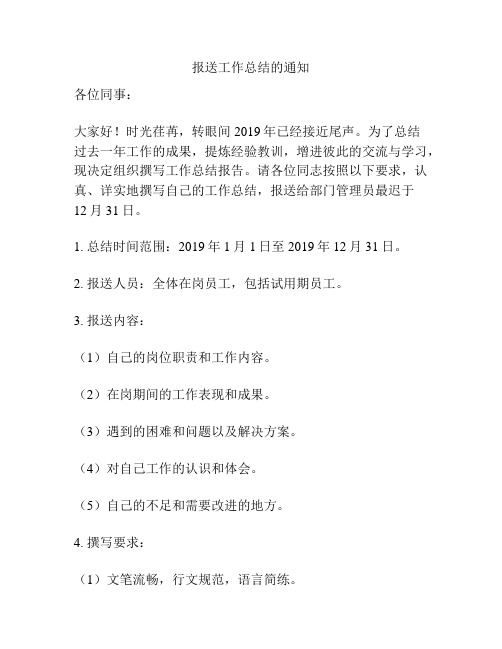 报送工作总结的通知

各位同事：

大家好！时光荏苒，转眼间 2019 年已经接近尾声。为了总结过去一年工作的成果，提炼经验教训，增进彼此的交流与学习，现决定组织撰写工作总结报告。请各位同志按照以下要求，认真、详实地撰写自己的工作总结，报送给部门管理员最迟于 12 月 31 日。

1. 总结时间范围：2019 年 1 月 1 日至 2019 年 12 月 31 日。

2. 报送人员：全体在岗员工，包括试用期员工。

3. 报送内容：

（1）自己的岗位职责和工作内容。

（2）在岗期间的工作表现和成果。

（3）遇到的困难和问题以及解决方案。

（4）对自己工作的认识和体会。

（5）自己的不足和需要改进的地方。

4. 撰写要求：

（1）文笔流畅，行文规范，语言简练。